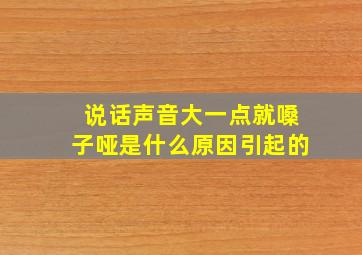 说话声音大一点就嗓子哑是什么原因引起的